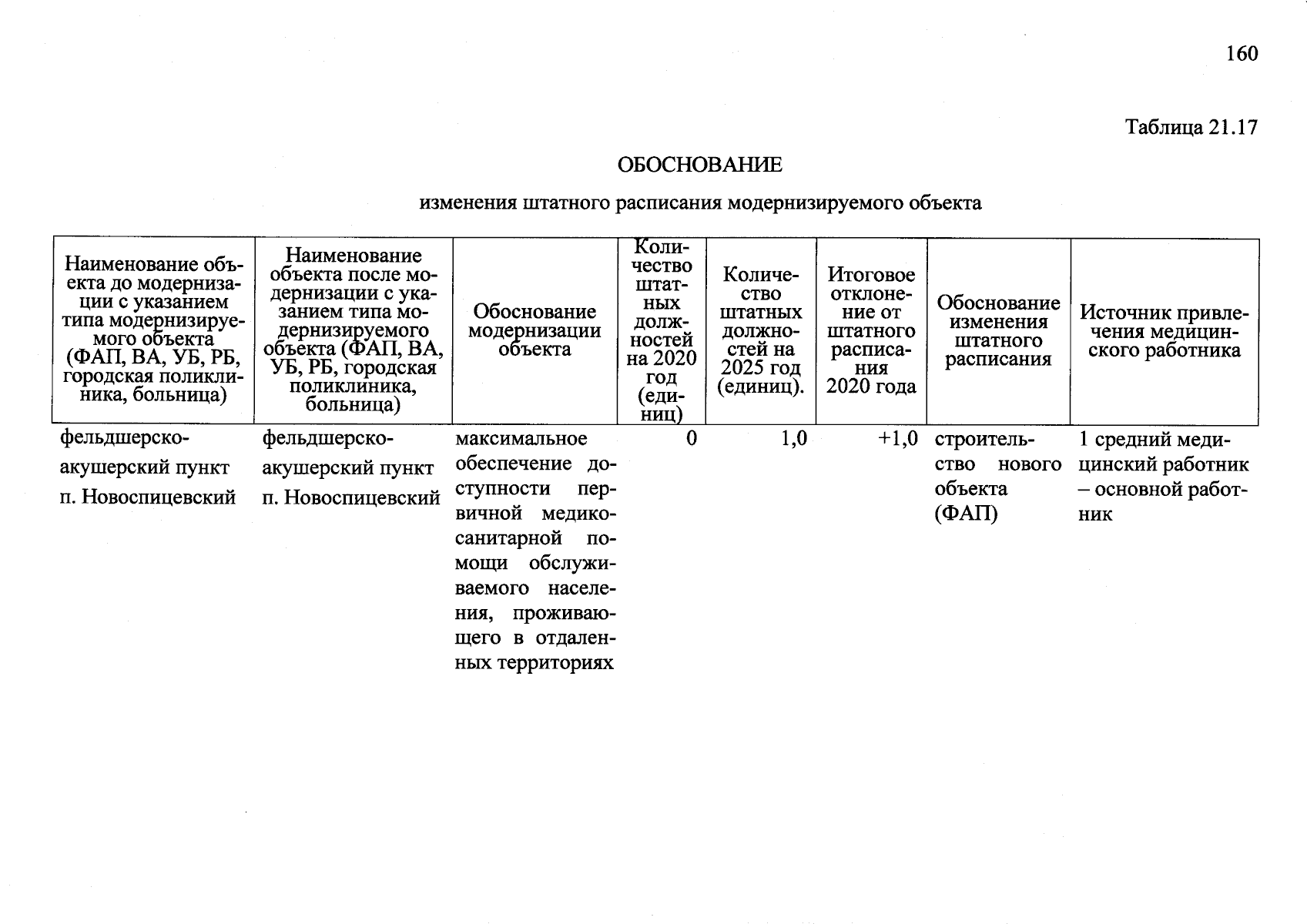 160

Таблица 21.17

ОБОСНОВАНИЕ

изменения штатного расписания модернизируемого объекта

| Наименование объекта до модернизации с указанием типа модернизируемого объекта (ФАП, ВА, УБ, РБ, городская поликлиника, больница) | Наименование объекта после модернизации с указанием типа модернизируемого объекта (ФАП, ВА, УБ, РБ, городская поликлиника, больница) | Обоснование модернизации объекта | Количество штатных должностей на 2020 год (единиц) | Количество штатных должностей на 2025 год (единиц). | Итоговое отклонение от штатного расписания 2020 года | Обоснование изменения штатного расписания | Источник привлечения медицинского работника |
|---|---|---|---|---|---|---|---|
| фельдшерско-акушерский пункт п. Новоспицевский | фельдшерско-акушерский пункт п. Новоспицевский | максимальное обеспечение доступности первичной медико-санитарной помощи обслуживаемого населения, проживающего в отдаленных территориях | 0 | 1,0 | +1,0 | строительство нового объекта (ФАП) | 1 средний медицинский работник – основной работник |